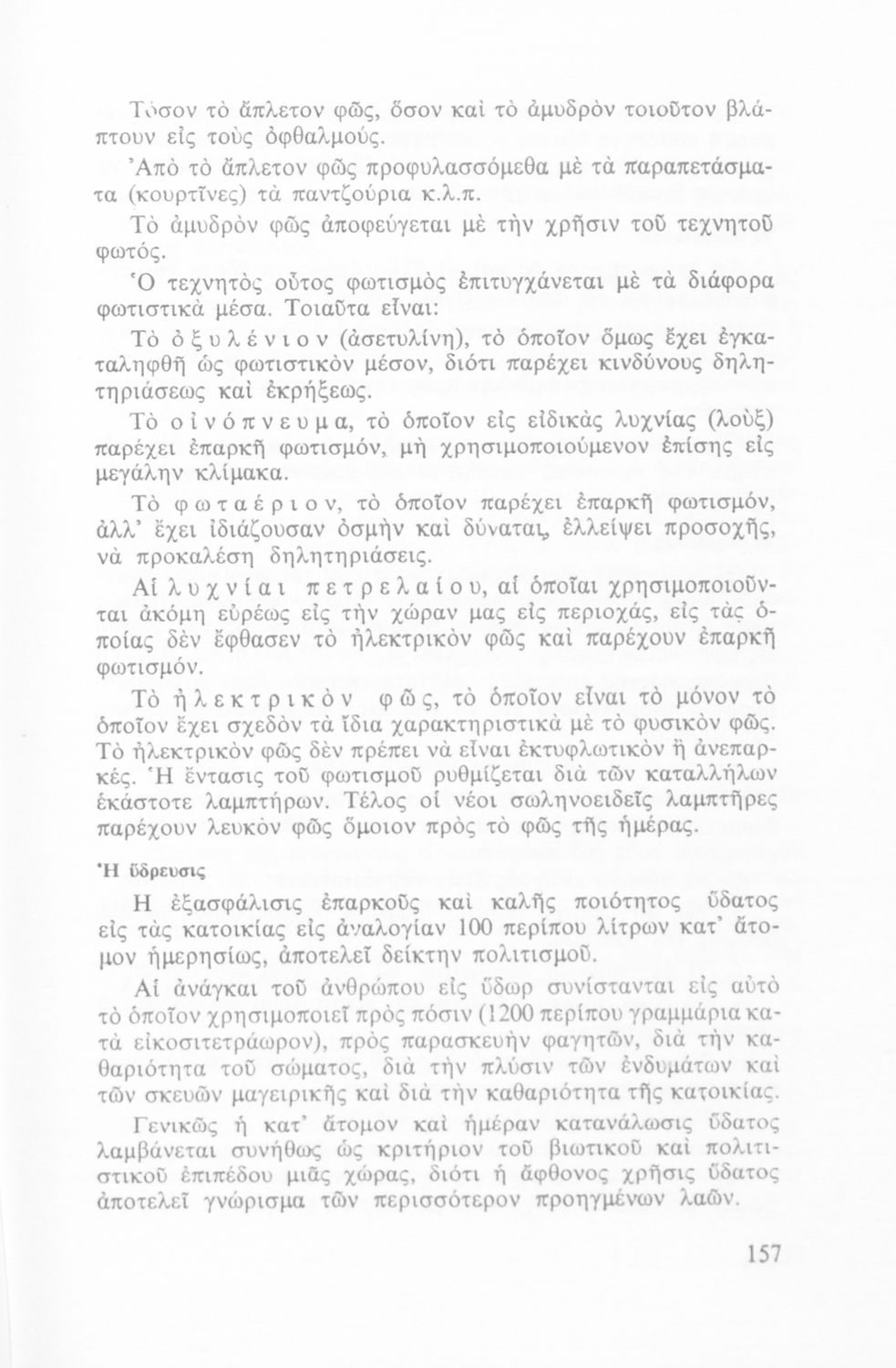 Τόσον τὸ ἄπλετον φῶς, ὅσον καὶ τὸ ἀμυδρὸν τοιοῦτον βλάπτουν εἰς τοὺς ὀφθαλμούς.

Ἀπὸ τὸ ἄπλετον φῶς προφυλασσόμεθα μὲ τὰ παραπετάσματα (κουρτῖνες) τὰ παντζούρια κ.λ.π.

Τὸ ἀμυδρὸν φῶς ἀποφεύγεται μὲ τὴν χρῆσιν τοῦ τεχνητοῦ φωτός.

Ὁ τεχνητὸς οὗτος φωτισμὸς ἐπιτυγχάνεται μὲ τὰ διάφορα φωτιστικὰ μέσα. Τοιαῦτα εἶναι:

Τὸ ὀξυλένιον (ἀσετυλίνη), τὸ ὁποῖον ὅμως ἔχει ἐγκαταληφθῆ ὡς φωτιστικὸν μέσον, διότι παρέχει κινδύνους δηλητηριάσεως καὶ ἐκρήξεως.

Τὸ οἰνόπνευμα, τὸ ὁποῖον εἰς εἰδικὰς λυχνίας (λοὺξ) παρέχει ἐπαρκῆ φωτισμόν, μὴ χρησιμοποιούμενον ἐπίσης εἰς μεγάλην κλίμακα.

Τὸ φωταέριον, τὸ ὁποῖον παρέχει ἐπαρκῆ φωτισμόν, ἀλλ' ἔχει ἰδιάζουσαν ὀσμὴν καὶ δύναται, ἐλλείψει προσοχῆς, νὰ προκαλέσῃ δηλητηριάσεις.

Αἱ λυχνίαι πετρελαίου, αἱ ὁποῖαι χρησιμοποιοῦνται ἀκόμη εὐρέως εἰς τὴν χώραν μας εἰς περιοχάς, εἰς τὰς ὁποίας δὲν ἔφθασεν τὸ ἠλεκτρικὸν φῶς καὶ παρέχουν ἐπαρκῆ φωτισμόν.

Τὸ ἠλεκτρικὸν φῶς, τὸ ὁποῖον εἶναι τὸ μόνον τὸ ὁποῖον ἔχει σχεδὸν τὰ ἴδια χαρακτηριστικὰ μὲ τὸ φυσικὸν φῶς. Τὸ ἠλεκτρικὸν φῶς δὲν πρέπει νὰ εἶναι ἐκτυφλωτικὸν ἢ ἀνεπαρκές. Ἡ ἔντασις τοῦ φωτισμοῦ ρυθμίζεται διὰ τῶν καταλλήλων ἑκάστοτε λαμπτήρων. Τέλος οἱ νέοι σωληνοειδεῖς λαμπτῆρες παρέχουν λευκὸν φῶς ὅμοιον πρὸς τὸ φῶς τῆς ἡμέρας.

Ἡ ὕδρευσις

Η ἐξασφάλισις ἐπαρκοῦς καὶ καλῆς ποιότητος ὕδατος εἰς τὰς κατοικίας εἰς ἀναλογίαν 100 περίπου λίτρων κατ' ἄτομον ἡμερησίως, ἀποτελεῖ δείκτην πολιτισμοῦ.

Αἱ ἀνάγκαι τοῦ ἀνθρώπου εἰς ὕδωρ συνίστανται εἰς αὐτὸ τὸ ὁποῖον χρησιμοποιεῖ πρὸς πόσιν (1200 περίπου γραμμάρια κατὰ εἰκοσιτετράωρον), πρὸς παρασκευὴν φαγητῶν, διὰ τὴν καθαριότητα τοῦ σώματος, διὰ τὴν πλύσιν τῶν ἐνδυμάτων καὶ τῶν σκευῶν μαγειρικῆς καὶ διὰ τὴν καθαριότητα τῆς κατοικίας.

Γενικῶς ἡ κατ' ἄτομον καὶ ἡμέραν κατανάλωσις ὕδατος λαμβάνεται συνήθως ὡς κριτήριον τοῦ βιωτικοῦ καὶ πολιτιστικοῦ ἐπιπέδου μιᾶς χώρας, διότι ἡ ἄφθονος χρῆσις ὕδατος ἀποτελεῖ γνώρισμα τῶν περισσότερον προηγμένων λαῶν.

157